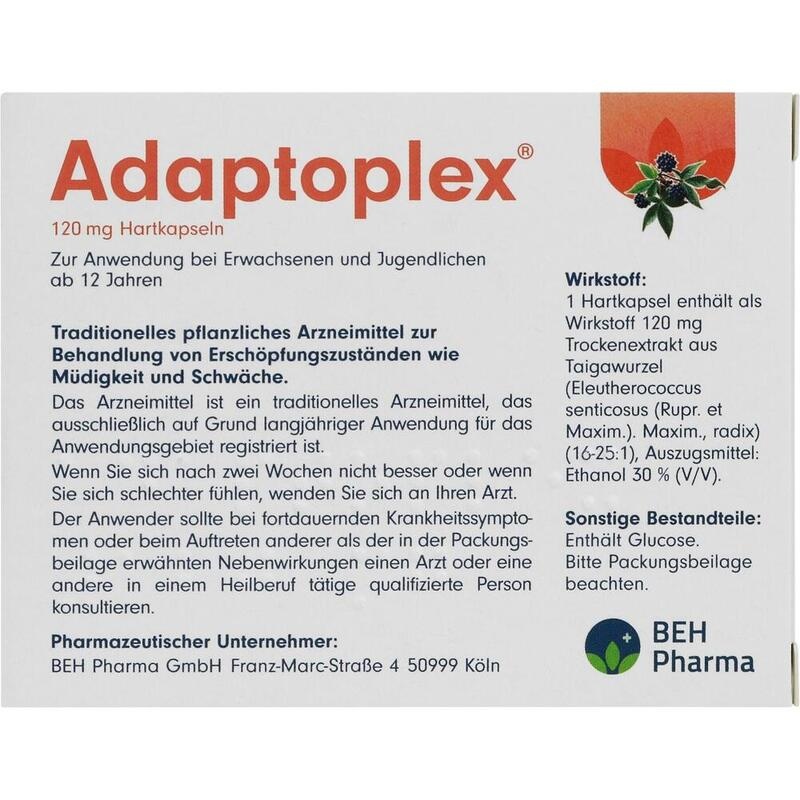 Adaptoplex®

120 mg Hartkapseln

Zur Anwendung bei Erwachsenen und Jugendlichen ab 12 Jahren

Traditionelles pflanzliches Arzneimittel zur Behandlung von Erschöpfungszuständen wie Müdigkeit und Schwäche.

Das Arzneimittel ist ein traditionelles Arzneimittel, das ausschließlich auf Grund langjähriger Anwendung für das Anwendungsgebiet registriert ist.

Wenn Sie sich nach zwei Wochen nicht besser oder wenn Sie sich schlechter fühlen, wenden Sie sich an Ihren Arzt.

Der Anwender sollte bei fortdauernden Krankheitssymptomen oder beim Auftreten anderer als der in der Packungsbeilage erwähnten Nebenwirkungen einen Arzt oder eine andere in einem Heilberuf tätige qualifizierte Person konsultieren.

Pharmazeutischer Unternehmer:
BEH Pharma GmbH Franz-Marc-Straße 4 50999 Köln

Wirkstoff:
1 Hartkapsel enthält als Wirkstoff 120 mg Trockenextrakt aus Taigawurzel (Eleutherococcus senticosus (Rupr. et Maxim.). Maxim., radix) (16-25:1), Auszugsmittel: Ethanol 30 % (V/V).

Sonstige Bestandteile:
Enthält Glucose.
Bitte Packungsbeilage beachten.

BEH Pharma